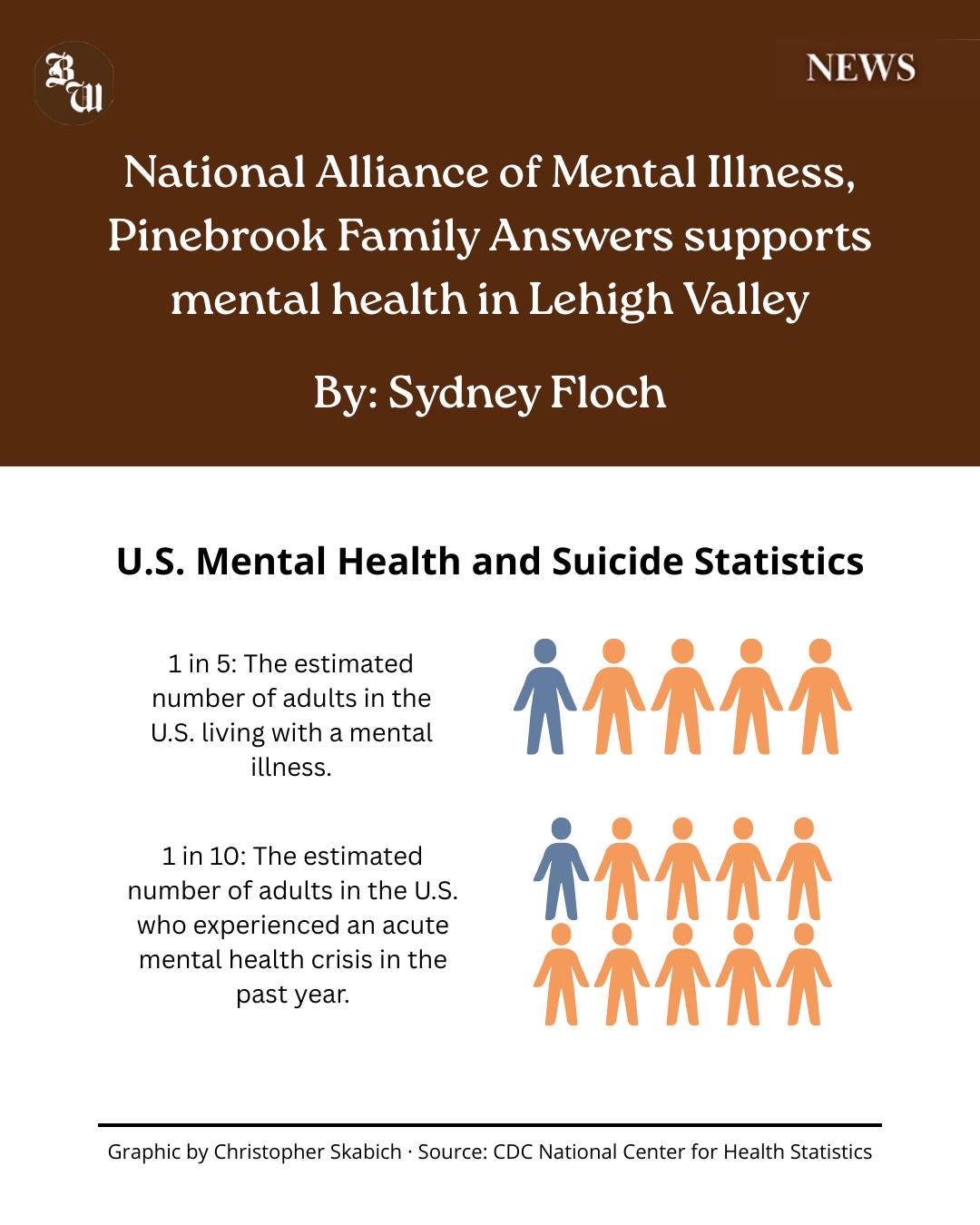 BW

NEWS

National Alliance of Mental Illness, Pinebrook Family Answers supports mental health in Lehigh Valley

By: Sydney Floch

U.S. Mental Health and Suicide Statistics

1 in 5: The estimated number of adults in the U.S. living with a mental illness.

1 in 10: The estimated number of adults in the U.S. who experienced an acute mental health crisis in the past year.

Graphic by Christopher Skabich · Source: CDC National Center for Health Statistics